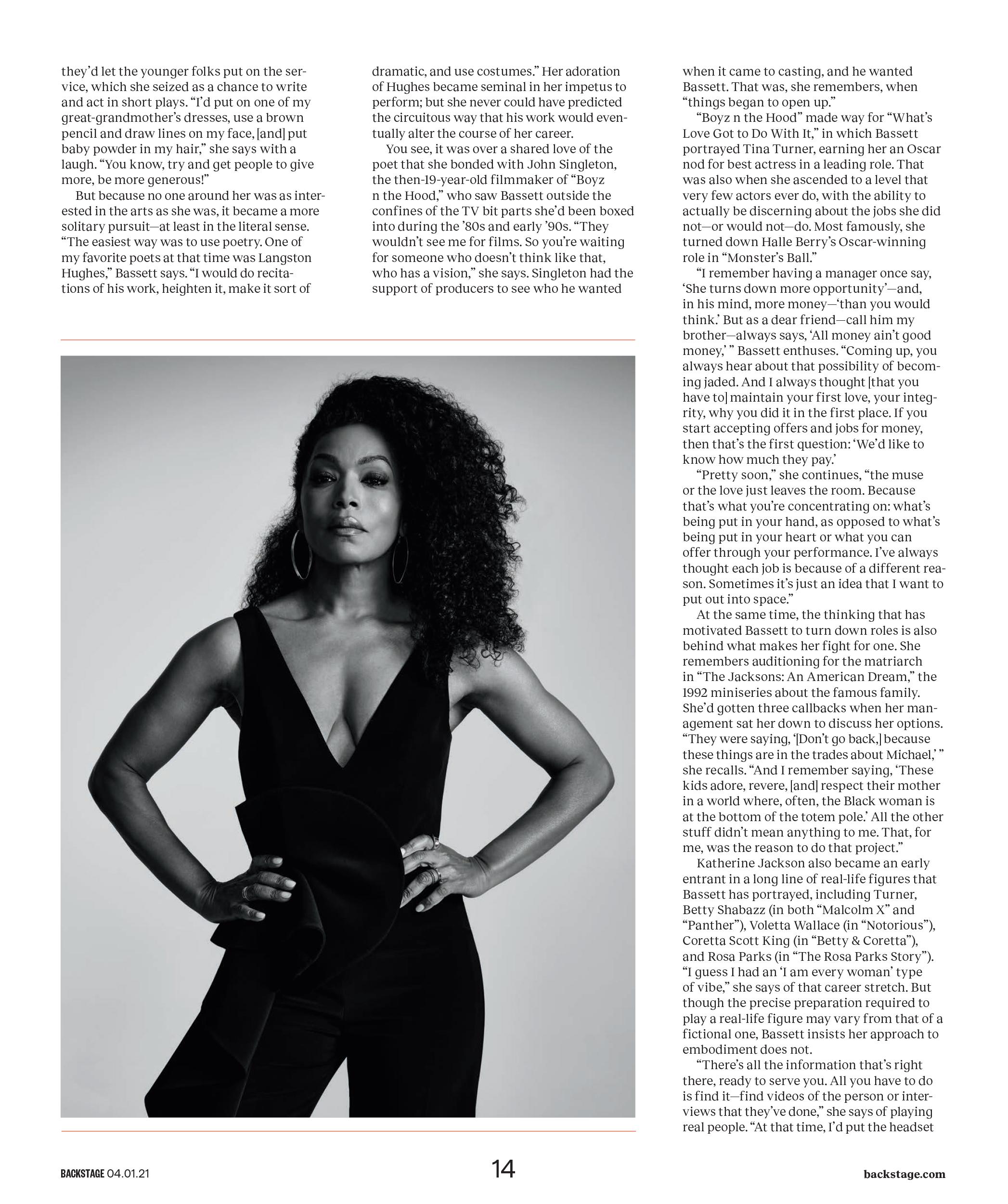 they'd let the younger folks put on the service, which she seized as a chance to write and act in short plays. "I'd put on one of my great-grandmother's dresses, use a brown pencil and draw lines on my face, [and] put baby powder in my hair," she says with a laugh. "You know, try and get people to give more, be more generous!"

But because no one around her was as interested in the arts as she was, it became a more solitary pursuit—at least in the literal sense. "The easiest way was to use poetry. One of my favorite poets at that time was Langston Hughes," Bassett says. "I would do recitations of his work, heighten it, make it sort of dramatic, and use costumes." Her adoration of Hughes became seminal in her impetus to perform; but she never could have predicted the circuitous way that his work would eventually alter the course of her career.

You see, it was over a shared love of the poet that she bonded with John Singleton, the then-19-year-old filmmaker of "Boyz n the Hood," who saw Bassett outside the confines of the TV bit parts she'd been boxed into during the '80s and early '90s. "They wouldn't see me for films. So you're waiting for someone who doesn't think like that, who has a vision," she says. Singleton had the support of producers to see who he wanted when it came to casting, and he wanted Bassett. That was, she remembers, when "things began to open up."

"Boyz n the Hood" made way for "What's Love Got to Do With It," in which Bassett portrayed Tina Turner, earning her an Oscar nod for best actress in a leading role. That was also when she ascended to a level that very few actors ever do, with the ability to actually be discerning about the jobs she did not—or would not—do. Most famously, she turned down Halle Berry's Oscar-winning role in "Monster's Ball."

"I remember having a manager once say, 'She turns down more opportunity'—and, in his mind, more money—'than you would think.' But as a dear friend—call him my brother—always says, 'All money ain't good money,' " Bassett enthuses. "Coming up, you always hear about that possibility of becoming jaded. And I always thought [that you have to] maintain your first love, your integrity, why you did it in the first place. If you start accepting offers and jobs for money, then that's the first question: 'We'd like to know how much they pay.'

"Pretty soon," she continues, "the muse or the love just leaves the room. Because that's what you're concentrating on: what's being put in your hand, as opposed to what's being put in your heart or what you can offer through your performance. I've always thought each job is because of a different reason. Sometimes it's just an idea that I want to put out into space."

At the same time, the thinking that has motivated Bassett to turn down roles is also behind what makes her fight for one. She remembers auditioning for the matriarch in "The Jacksons: An American Dream," the 1992 miniseries about the famous family. She'd gotten three callbacks when her management sat her down to discuss her options. "They were saying, '[Don't go back,] because these things are in the trades about Michael,' " she recalls. "And I remember saying, 'These kids adore, revere, [and] respect their mother in a world where, often, the Black woman is at the bottom of the totem pole.' All the other stuff didn't mean anything to me. That, for me, was the reason to do that project."

Katherine Jackson also became an early entrant in a long line of real-life figures that Bassett has portrayed, including Turner, Betty Shabazz (in both "Malcolm X" and "Panther"), Voletta Wallace (in "Notorious"), Coretta Scott King (in "Betty & Coretta"), and Rosa Parks (in "The Rosa Parks Story"). "I guess I had an 'I am every woman' type of vibe," she says of that career stretch. But though the precise preparation required to play a real-life figure may vary from that of a fictional one, Bassett insists her approach to embodiment does not.

"There's all the information that's right there, ready to serve you. All you have to do is find it—find videos of the person or interviews that they've done," she says of playing real people. "At that time, I'd put the headset

BACKSTAGE 04.01.21

14

backstage.com